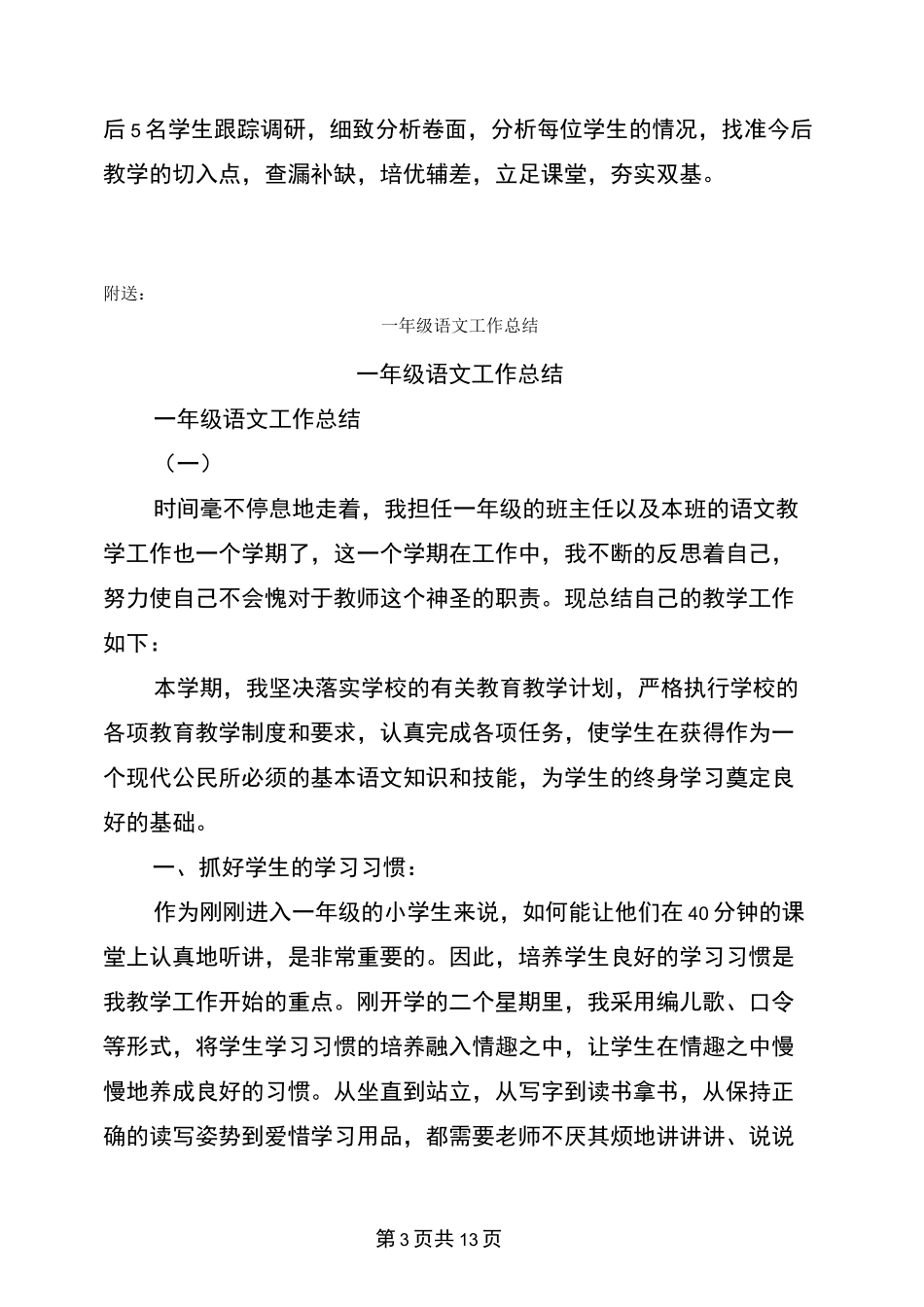 后5名学生跟踪调研，细致分析卷面，分析每位学生的情况，找准今后教学的切入点，查漏补缺，培优辅差，立足课堂，夯实双基。

附送：

一年级语文工作总结

一年级语文工作总结

一年级语文工作总结

（一）

时间毫不停息地走着，我担任一年级的班主任以及本班的语文教学工作也一个学期了，这一个学期在工作中，我不断的反思着自己，努力使自己不会愧对于教师这个神圣的职责。现总结自己的教学工作如下：

本学期，我坚决落实学校的有关教育教学计划，严格执行学校的各项教育教学制度和要求，认真完成各项任务，使学生在获得作为一个现代公民所必须的基本语文知识和技能，为学生的终身学习奠定良好的基础。

一、抓好学生的学习习惯：

作为刚刚进入一年级的小学生来说，如何能让他们在40分钟的课堂上认真地听讲，是非常重要的。因此，培养学生良好的学习习惯是我教学工作开始的重点。刚开学的二个星期里，我采用编儿歌、口令等形式，将学生学习习惯的培养融入情趣之中，让学生在情趣之中慢慢地养成良好的习惯。从坐直到站立，从写字到读书拿书，从保持正确的读写姿势到爱惜学习用品，都需要老师不厌其烦地讲讲讲、说说

第3页共13页